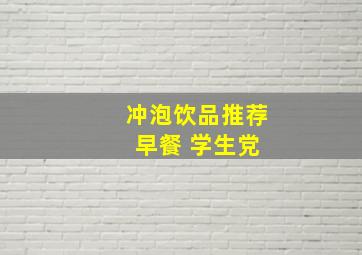 冲泡饮品推荐
早餐 学生党